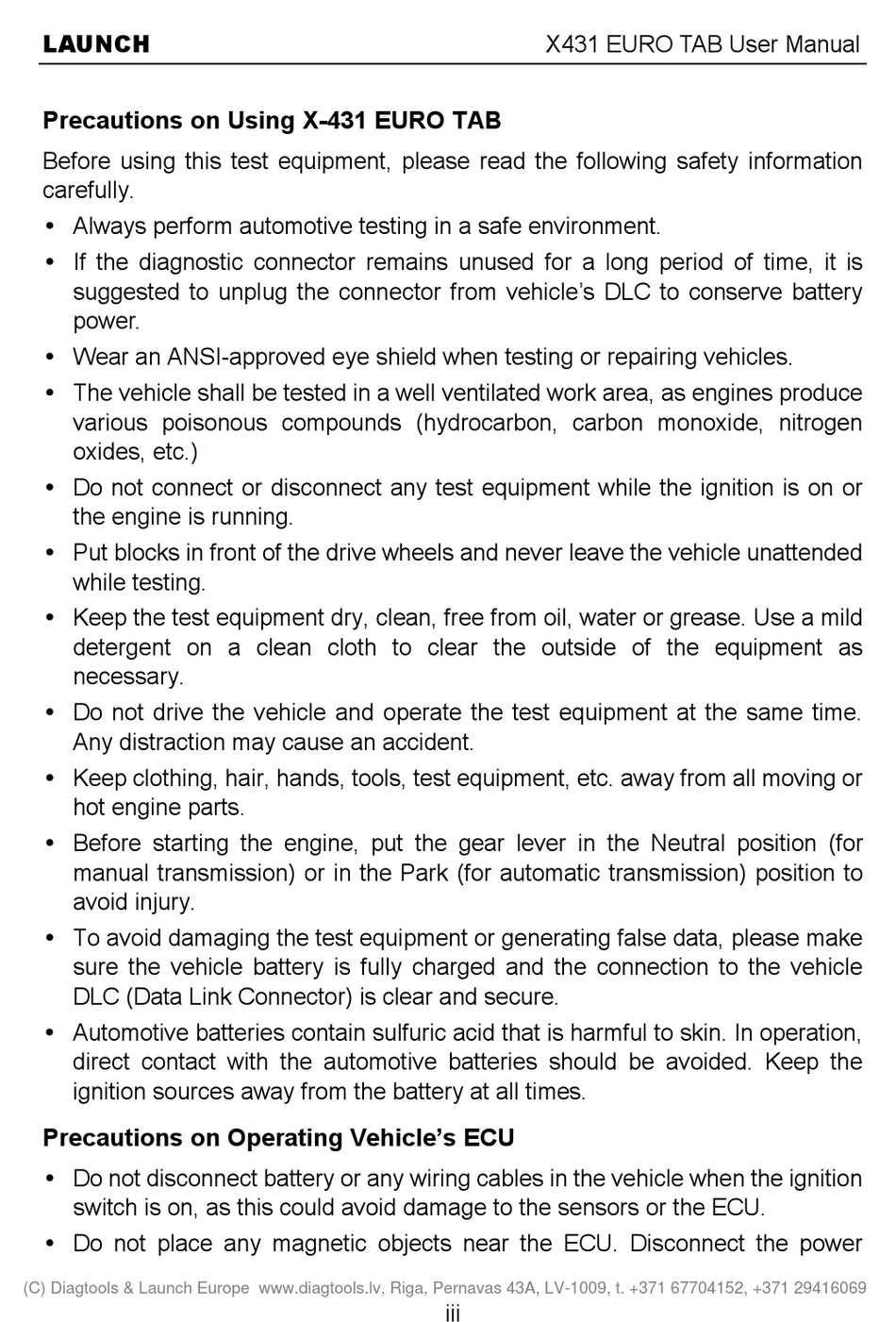 LAUNCH X431 EURO TAB User Manual

Precautions on Using X-431 EURO TAB

Before using this test equipment, please read the following safety information carefully.

• Always perform automotive testing in a safe environment.

• If the diagnostic connector remains unused for a long period of time, it is suggested to unplug the connector from vehicle's DLC to conserve battery power.

• Wear an ANSI-approved eye shield when testing or repairing vehicles.

• The vehicle shall be tested in a well ventilated work area, as engines produce various poisonous compounds (hydrocarbon, carbon monoxide, nitrogen oxides, etc.)

• Do not connect or disconnect any test equipment while the ignition is on or the engine is running.

• Put blocks in front of the drive wheels and never leave the vehicle unattended while testing.

• Keep the test equipment dry, clean, free from oil, water or grease. Use a mild detergent on a clean cloth to clear the outside of the equipment as necessary.

• Do not drive the vehicle and operate the test equipment at the same time. Any distraction may cause an accident.

• Keep clothing, hair, hands, tools, test equipment, etc. away from all moving or hot engine parts.

• Before starting the engine, put the gear lever in the Neutral position (for manual transmission) or in the Park (for automatic transmission) position to avoid injury.

• To avoid damaging the test equipment or generating false data, please make sure the vehicle battery is fully charged and the connection to the vehicle DLC (Data Link Connector) is clear and secure.

• Automotive batteries contain sulfuric acid that is harmful to skin. In operation, direct contact with the automotive batteries should be avoided. Keep the ignition sources away from the battery at all times.

Precautions on Operating Vehicle's ECU

• Do not disconnect battery or any wiring cables in the vehicle when the ignition switch is on, as this could avoid damage to the sensors or the ECU.

• Do not place any magnetic objects near the ECU. Disconnect the power

(C) Diagtools & Launch Europe www.diagtools.lv, Riga, Pernavas 43A, LV-1009, t. +371 67704152, +371 29416069

iii